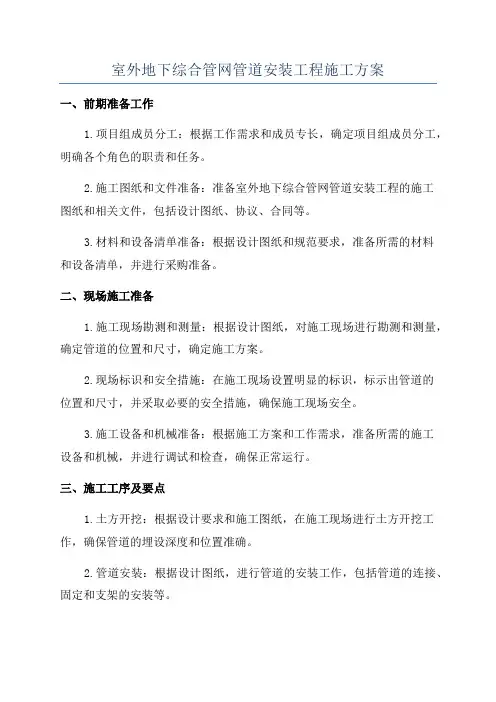 室外地下综合管网管道安装工程施工方案

一、前期准备工作

1.项目组成员分工：根据工作需求和成员专长，确定项目组成员分工，明确各个角色的职责和任务。

2.施工图纸和文件准备：准备室外地下综合管网管道安装工程的施工图纸和相关文件，包括设计图纸、协议、合同等。

3.材料和设备清单准备：根据设计图纸和规范要求，准备所需的材料和设备清单，并进行采购准备。

二、现场施工准备

1.施工现场勘测和测量：根据设计图纸，对施工现场进行勘测和测量，确定管道的位置和尺寸，确定施工方案。

2.现场标识和安全措施：在施工现场设置明显的标识，标示出管道的位置和尺寸，并采取必要的安全措施，确保施工现场安全。

3.施工设备和机械准备：根据施工方案和工作需求，准备所需的施工设备和机械，并进行调试和检查，确保正常运行。

三、施工工序及要点

1.土方开挖：根据设计要求和施工图纸，在施工现场进行土方开挖工作，确保管道的埋设深度和位置准确。

2.管道安装：根据设计图纸，进行管道的安装工作，包括管道的连接、固定和支架的安装等。